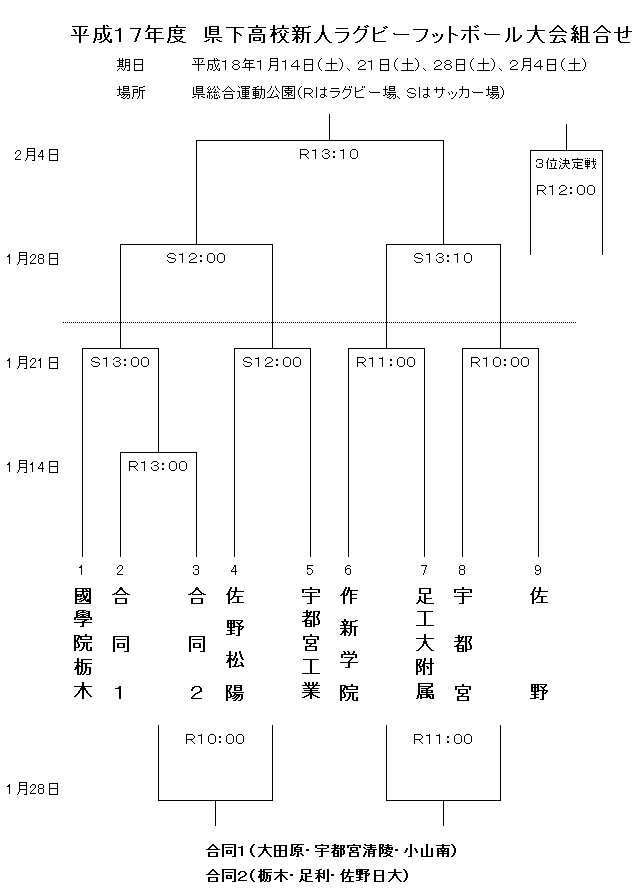 平成17年度　県下高校新人ラグビーフットボール大会組合せ

期日　平成18年1月14日(土)、21日(土)、28日(土)、2月4日(土)

場所　県総合運動公園(Rはラグビー場、Sはサッカー場)

2月4日

R13:10

3位決定戦

R12:00

1月28日

S12:00

S13:10

1月21日

S13:00

S12:00

R11:00

R10:00

1月14日

R13:00

1 國學院栃木

2 合同1

3 合同2

4 佐野松陽

5 宇都宮工業

6 作新学院

7 足工大附属

8 宇都宮

9 佐野

R10:00

R11:00

1月28日

合同1(大田原・宇都宮清陵・小山南)

合同2(栃木・足利・佐野日大)